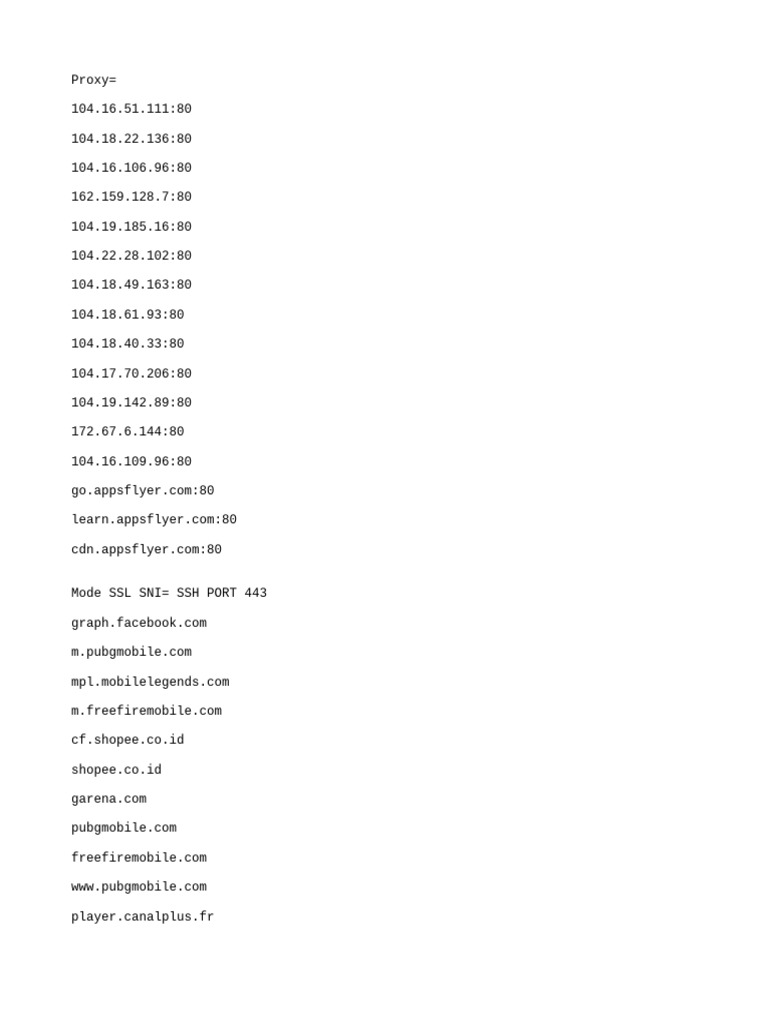 Proxy=

104.16.51.111:80

104.18.22.136:80

104.16.106.96:80

162.159.128.7:80

104.19.185.16:80

104.22.28.102:80

104.18.49.163:80

104.18.61.93:80

104.18.40.33:80

104.17.70.206:80

104.19.142.89:80

172.67.6.144:80

104.16.109.96:80

go.appsflyer.com:80

learn.appsflyer.com:80

cdn.appsflyer.com:80

Mode SSL SNI= SSH PORT 443

graph.facebook.com

m.pubgmobile.com

mpl.mobilelegends.com

m.freefiremobile.com

cf.shopee.co.id

shopee.co.id

garena.com

pubgmobile.com

freefiremobile.com

www.pubgmobile.com

player.canalplus.fr